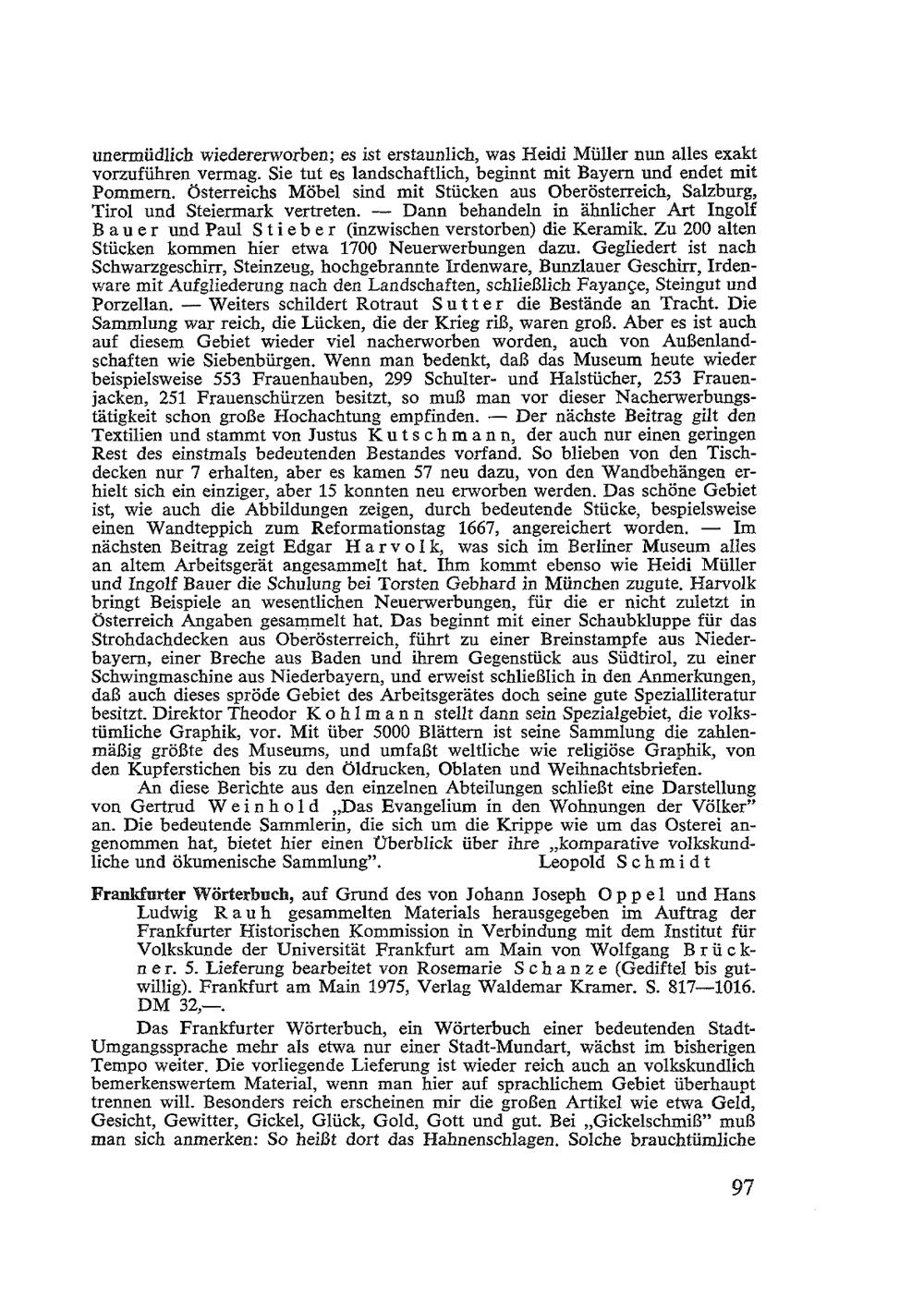 unermüdlich wiedererworben; es ist erstaunlich, was Heidi Müller nun alles exakt vorzuführen vermag. Sie tut es landschaftlich, beginnt mit Bayern und endet mit Pommern. Österreichs Möbel sind mit Stücken aus Oberösterreich, Salzburg, Tirol und Steiermark vertreten. — Dann behandeln in ähnlicher Art Ingolf Bauer und Paul Stieber (inzwischen verstorben) die Keramik. Zu 200 alten Stücken kommen hier etwa 1700 Neuerwerbungen dazu. Gegliedert ist nach Schwarzgeschirr, Steinzeug, hochgebrannte Irdenware, Bunzlauer Geschirr, Irdenware mit Aufgliederung nach den Landschaften, schließlich Fayançe, Steingut und Porzellan. — Weiters schildert Rotraut Sutter die Bestände an Tracht. Die Sammlung war reich, die Lücken, die der Krieg riß, waren groß. Aber es ist auch auf diesem Gebiet wieder viel nacherworben worden, auch von Außenlandschaften wie Siebenbürgen. Wenn man bedenkt, daß das Museum heute wieder beispielsweise 553 Frauenhauben, 299 Schulter- und Halstücher, 253 Frauenjacken, 251 Frauenschürzen besitzt, so muß man vor dieser Nacherwerbungstätigkeit schon große Hochachtung empfinden. — Der nächste Beitrag gilt den Textilien und stammt von Justus Kutschmann, der auch nur einen geringen Rest des einstmals bedeutenden Bestandes vorfand. So blieben von den Tischdecken nur 7 erhalten, aber es kamen 57 neu dazu, von den Wandbehängen erhielt sich ein einziger, aber 15 konnten neu erworben werden. Das schöne Gebiet ist, wie auch die Abbildungen zeigen, durch bedeutende Stücke, bespielsweise einen Wandteppich zum Reformationstag 1667, angereichert worden. — Im nächsten Beitrag zeigt Edgar Harvolk, was sich im Berliner Museum alles an altem Arbeitsgerät angesammelt hat. Ihm kommt ebenso wie Heidi Müller und Ingolf Bauer die Schulung bei Torsten Gebhard in München zugute. Harvolk bringt Beispiele an wesentlichen Neuerwerbungen, für die er nicht zuletzt in Österreich Angaben gesammelt hat. Das beginnt mit einer Schaubkluppe für das Strohdachdecken aus Oberösterreich, führt zu einer Breinstampfe aus Niederbayern, einer Breche aus Baden und ihrem Gegenstück aus Südtirol, zu einer Schwingmaschine aus Niederbayern, und erweist schließlich in den Anmerkungen, daß auch dieses spröde Gebiet des Arbeitsgerätes doch seine gute Spezialliteratur besitzt. Direktor Theodor Kohlmann stellt dann sein Spezialgebiet, die volkstümliche Graphik, vor. Mit über 5000 Blättern ist seine Sammlung die zahlenmäßig größte des Museums, und umfaßt weltliche wie religiöse Graphik, von den Kupferstichen bis zu den Öldrucken, Oblaten und Weihnachtsbriefen.

An diese Berichte aus den einzelnen Abteilungen schließt eine Darstellung von Gertrud Weinhold „Das Evangelium in den Wohnungen der Völker" an. Die bedeutende Sammlerin, die sich um die Krippe wie um das Osterei angenommen hat, bietet hier einen Überblick über ihre „komparative volkskundliche und ökumenische Sammlung". Leopold Schmidt

Frankfurter Wörterbuch, auf Grund des von Johann Joseph Oppel und Hans Ludwig Rauh gesammelten Materials herausgegeben im Auftrag der Frankfurter Historischen Kommission in Verbindung mit dem Institut für Volkskunde der Universität Frankfurt am Main von Wolfgang Brückner. 5. Lieferung bearbeitet von Rosemarie Schanze (Gediftel bis gutwillig). Frankfurt am Main 1975, Verlag Waldemar Kramer. S. 817—1016. DM 32,—.

Das Frankfurter Wörterbuch, ein Wörterbuch einer bedeutenden Stadt-Umgangssprache mehr als etwa nur einer Stadt-Mundart, wächst im bisherigen Tempo weiter. Die vorliegende Lieferung ist wieder reich auch an volkskundlich bemerkenswertem Material, wenn man hier auf sprachlichem Gebiet überhaupt trennen will. Besonders reich erscheinen mir die großen Artikel wie etwa Geld, Gesicht, Gewitter, Gickel, Glück, Gold, Gott und gut. Bei „Gickelschmiß" muß man sich anmerken: So heißt dort das Hahnenschlagen. Solche brauchtümliche

97